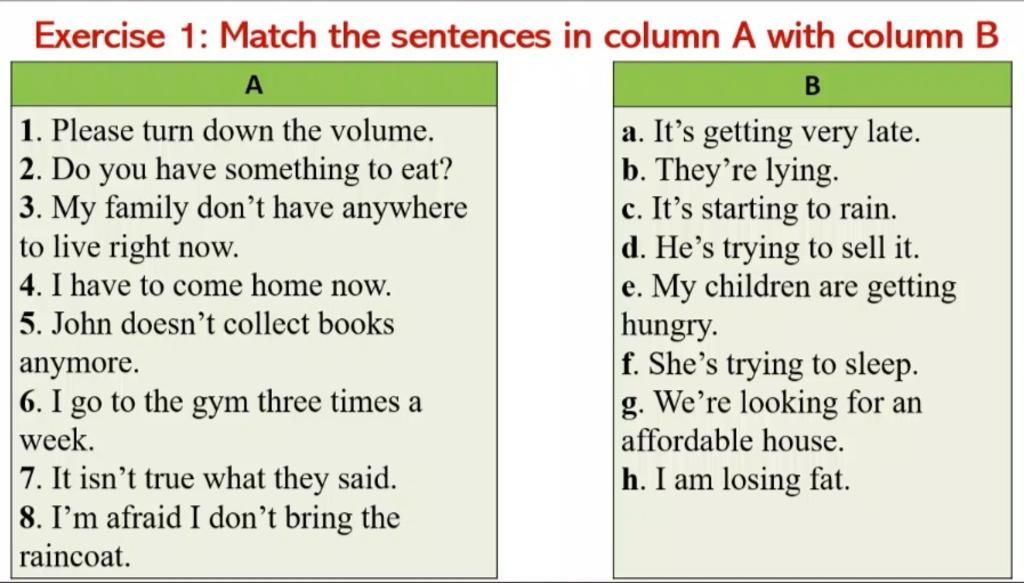 Exercise 1: Match the sentences in column A with column B

A

1. Please turn down the volume.
2. Do you have something to eat?
3. My family don't have anywhere to live right now.
4. I have to come home now.
5. John doesn't collect books anymore.
6. I go to the gym three times a week.
7. It isn't true what they said.
8. I'm afraid I don't bring the raincoat.

B

a. It's getting very late.
b. They're lying.
c. It's starting to rain.
d. He's trying to sell it.
e. My children are getting hungry.
f. She's trying to sleep.
g. We're looking for an affordable house.
h. I am losing fat.